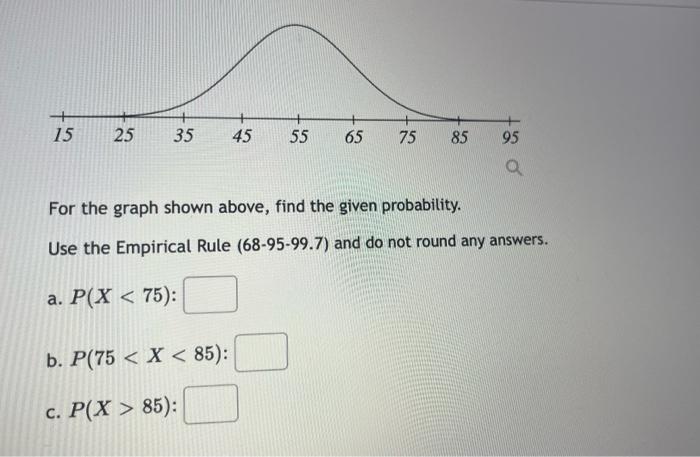 15 25 35 45 55 65 75 85 95

For the graph shown above, find the given probability.

Use the Empirical Rule (68-95-99.7) and do not round any answers.

a. $P(X < 75)$:

b. $P(75 < X < 85)$:

c. $P(X > 85)$: